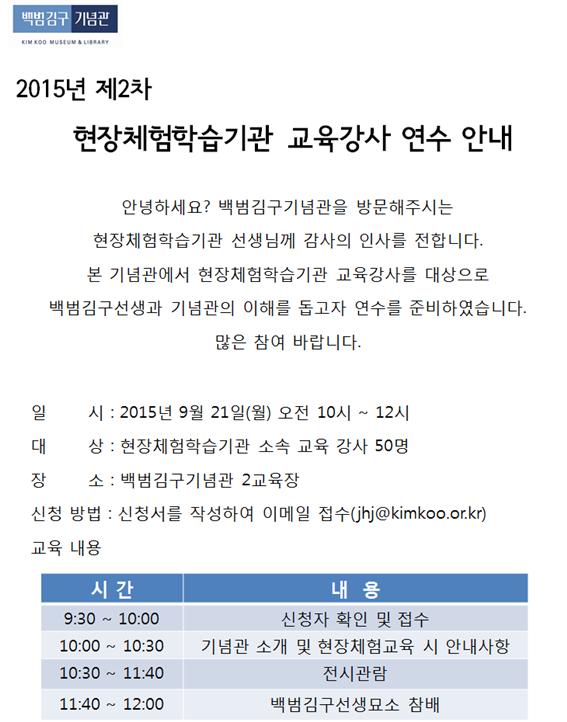 백범김구 기념관
KIM KOO MUSEUM & LIBRARY

2015년 제2차

현장체험학습기관 교육강사 연수 안내

안녕하세요? 백범김구기념관을 방문해주시는 현장체험학습기관 선생님께 감사의 인사를 전합니다. 본 기념관에서 현장체험학습기관 교육강사를 대상으로 백범김구선생과 기념관의 이해를 돕고자 연수를 준비하였습니다. 많은 참여 바랍니다.

일 시 : 2015년 9월 21일(월) 오전 10시 ~ 12시

대 상 : 현장체험학습기관 소속 교육 강사 50명

장 소 : 백범김구기념관 2교육장

신청 방법 : 신청서를 작성하여 이메일 접수(jhj@kimkoo.or.kr)

교육 내용

| 시 간 | 내 용 |
|---|---|
| 9:30 ~ 10:00 | 신청자 확인 및 접수 |
| 10:00 ~ 10:30 | 기념관 소개 및 현장체험교육 시 안내사항 |
| 10:30 ~ 11:40 | 전시관람 |
| 11:40 ~ 12:00 | 백범김구선생묘소 참배 |